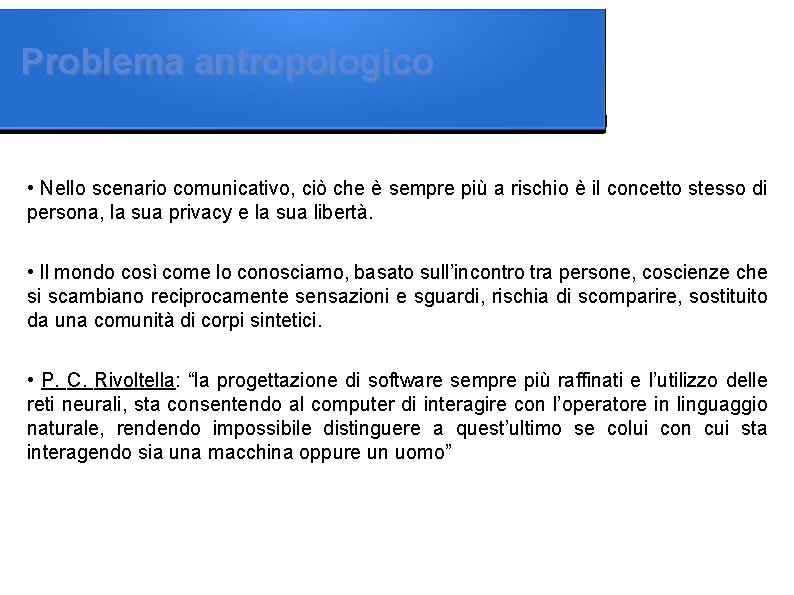 Problema antropologico

• Nello scenario comunicativo, ciò che è sempre più a rischio è il concetto stesso di persona, la sua privacy e la sua libertà.

• Il mondo così come lo conosciamo, basato sull'incontro tra persone, coscienze che si scambiano reciprocamente sensazioni e sguardi, rischia di scomparire, sostituito da una comunità di corpi sintetici.

• P. C. Rivoltella: "la progettazione di software sempre più raffinati e l'utilizzo delle reti neurali, sta consentendo al computer di interagire con l'operatore in linguaggio naturale, rendendo impossibile distinguere a quest'ultimo se colui con cui sta interagendo sia una macchina oppure un uomo"